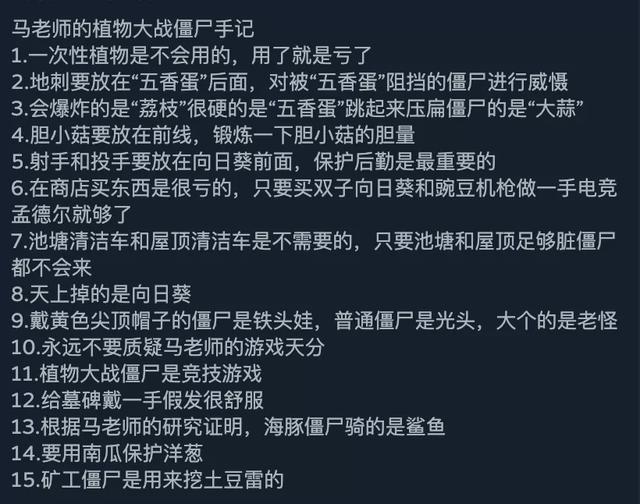 马老师的植物大战僵尸手记
1.一次性植物是不会用的，用了就是亏了
2.地刺要放在“五香蛋”后面，对被“五香蛋”阻挡的僵尸进行威慑
3.会爆炸的是“荔枝”很硬的是“五香蛋”跳起来压扁僵尸的是“大蒜”
4.胆小菇要放在前线，锻炼一下胆小菇的胆量
5.射手和投手要放在向日葵前面，保护后勤是最重要的
6.在商店买东西是很亏的，只要买双子向日葵和豌豆机枪做一手电竞孟德尔就够了
7.池塘清洁车和屋顶清洁车是不需要的，只要池塘和屋顶足够脏僵尸都不会来
8.天上掉的是向日葵
9.戴黄色尖顶帽子的僵尸是铁头娃，普通僵尸是光头，大个的是老怪
10.永远不要质疑马老师的游戏天分
11.植物大战僵尸是竞技游戏
12.给墓碑戴一手假发很舒服
13.根据马老师的研究证明，海豚僵尸骑的是鲨鱼
14.要用南瓜保护洋葱
15.矿工僵尸是用来挖土豆雷的